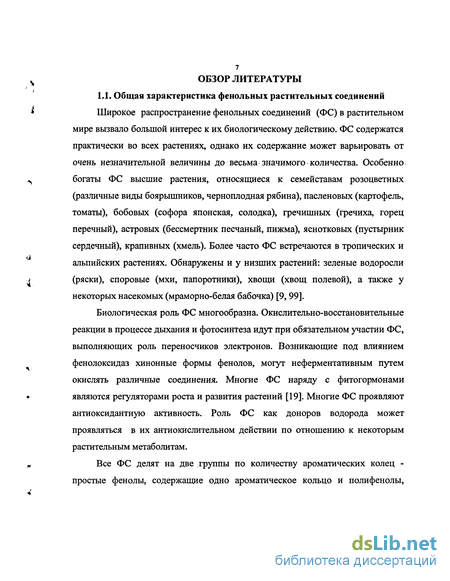 7

ОБЗОР ЛИТЕРАТУРЫ

1.1. Общая характеристика фенольных растительных соединений

Широкое распространение фенольных соединений (ФС) в растительном мире вызвало большой интерес к их биологическому действию. ФС содержатся практически во всех растениях, однако их содержание может варьировать от очень незначительной величины до весьма значимого количества. Особенно богаты ФС высшие растения, относящиеся к семействам розоцветных (различные виды боярышников, черноплодная рябина), пасленовых (картофель, томаты), бобовых (софора японская, солодка), гречишных (гречиха, горец перечный), астровых (бессмертник песчаный, пижма), яснотковых (пустырник сердечный), крапивных (хмель). Более часто ФС встречаются в тропических и альпийских растениях. Обнаружены и у низших растений: зеленые водоросли (ряски), споровые (мхи, папоротники), хвощи (хвощ полевой), а также у некоторых насекомых (мраморно-белая бабочка) [9, 99].

Биологическая роль ФС многообразна. Окислительно-восстановительные реакции в процессе дыхания и фотосинтеза идут при обязательном участии ФС, выполняющих роль переносчиков электронов. Возникающие под влиянием фенолоксидаз хинонные формы фенолов, могут неферментативным путем окислять различные соединения. Многие ФС наряду с фитогормонами являются регуляторами роста и развития растений [19]. Многие ФС проявляют антиоксидантную активность. Роль ФС как доноров водорода может проявляться в их антиокислительном действии по отношению к некоторым растительным метаболитам.

Все ФС делят на две группы по количеству ароматических колец - простые фенолы, содержащие одно ароматическое кольцо и полифенолы,

dsLib.net
библиотека диссертаций